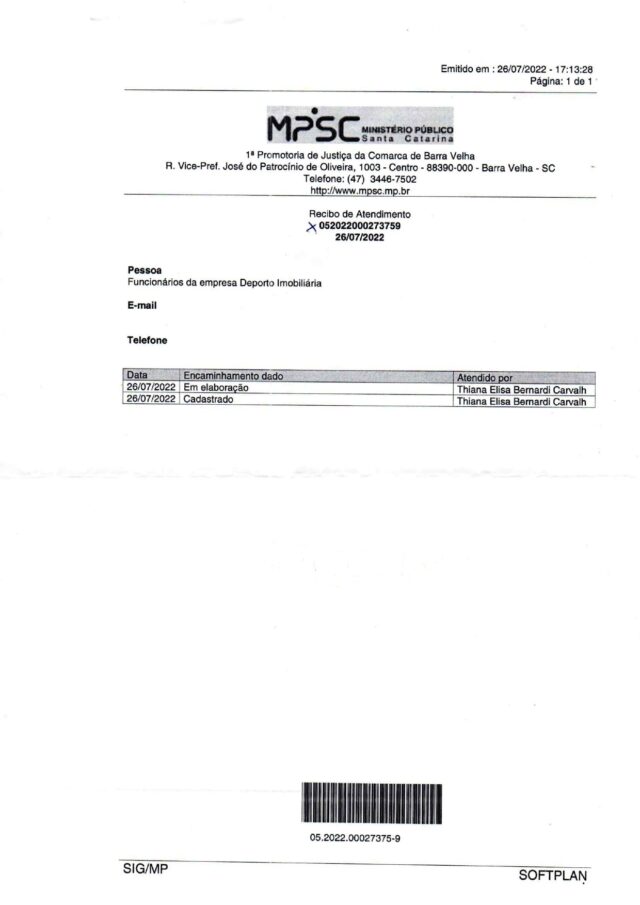 Emitido em : 26/07/2022 - 17:13:28
Página: 1 de 1

MPSC MINISTÉRIO PÚBLICO Santa Catarina

1ª Promotoria de Justiça da Comarca de Barra Velha
R. Vice-Pref. José do Patrocínio de Oliveira, 1003 - Centro - 88390-000 - Barra Velha - SC
Telefone: (47) 3446-7502
http://www.mpsc.mp.br

Recibo de Atendimento
052022000273759
26/07/2022

Pessoa
Funcionários da empresa Deporto Imobiliária

E-mail

Telefone

| Data | Encaminhamento dado | Atendido por |
|---|---|---|
| 26/07/2022 | Em elaboração | Thiana Elisa Bernardi Carvalh |
| 26/07/2022 | Cadastrado | Thiana Elisa Bernardi Carvalh |

05.2022.00027375-9

SIG/MP

SOFTPLAN